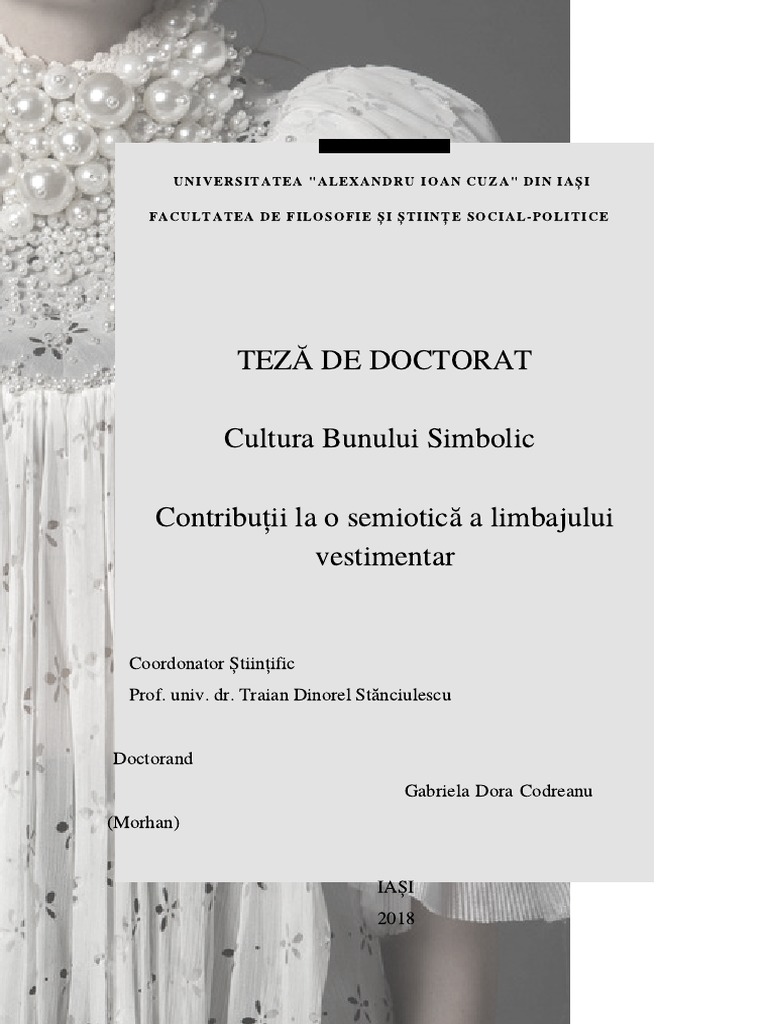 UNIVERSITATEA "ALEXANDRU IOAN CUZA" DIN IAȘI

FACULTATEA DE FILOSOFIE ȘI ȘTIINȚE SOCIAL-POLITICE

TEZĂ DE DOCTORAT

Cultura Bunului Simbolic

Contribuții la o semiotică a limbajului vestimentar

Coordonator Științific
Prof. univ. dr. Traian Dinorel Stănciulescu

Doctorand

Gabriela Dora Codreanu (Morhan)

IAȘI
2018